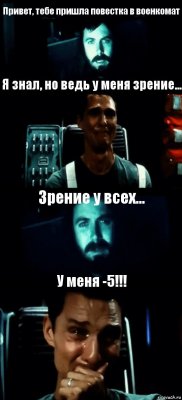 Привет, тебе пришла повестка в военкомат

Я знал, но ведь у меня зрение...

Зрение у всех...

У меня -5!!!

risovach.ru